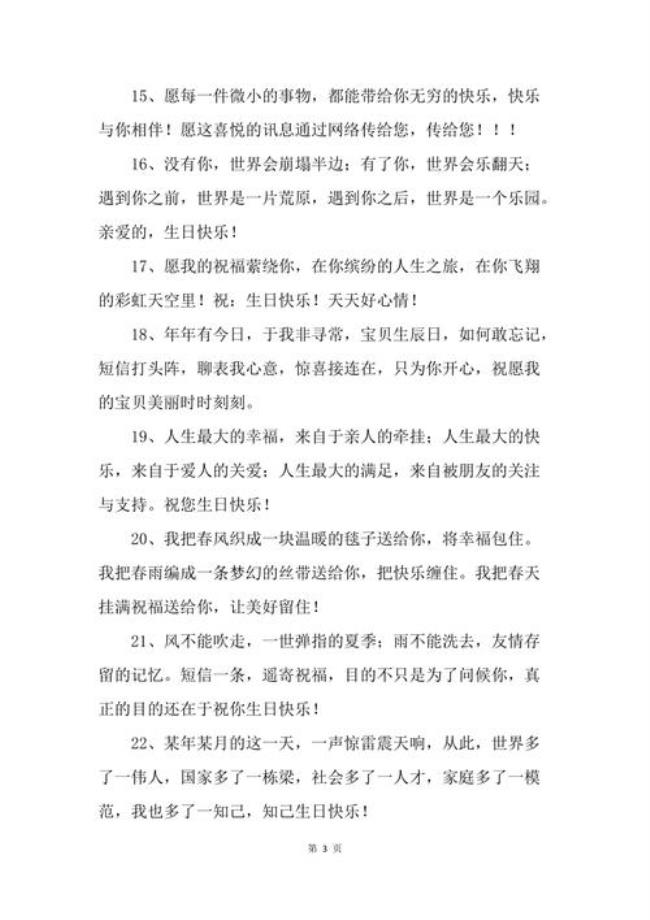 15、愿每一件微小的事物，都能带给你无穷的快乐，快乐与你相伴！愿这喜悦的讯息通过网络传给您，传给您！！！

16、没有你，世界会崩塌半边；有了你，世界会乐翻天；遇到你之前，世界是一片荒原，遇到你之后，世界是一个乐园。亲爱的，生日快乐！

17、愿我的祝福萦绕你，在你缤纷的人生之旅，在你飞翔的彩虹天空里！祝：生日快乐！天天好心情！

18、年年有今日，于我非寻常，宝贝生辰日，如何敢忘记，短信打头阵，聊表我心意，惊喜接连在，只为你开心，祝愿我的宝贝美丽时时刻刻。

19、人生最大的幸福，来自于亲人的牵挂；人生最大的快乐，来自于爱人的关爱；人生最大的满足，来自被朋友的关注与支持。祝您生日快乐！

20、我把春风织成一块温暖的毯子送给你，将幸福包住。我把春雨编成一条梦幻的丝带送给你，把快乐缠住。我把春天挂满祝福送给你，让美好留住！

21、风不能吹走，一世弹指的夏季；雨不能洗去，友情存留的记忆。短信一条，遥寄祝福，目的不只是为了问候你，真正的目的还在于祝你生日快乐！

22、某年某月的这一天，一声惊雷震天响，从此，世界多了一伟人，国家多了一栋梁，社会多了一人才，家庭多了一模范，我也多了一知己，知己生日快乐！

第 3 页